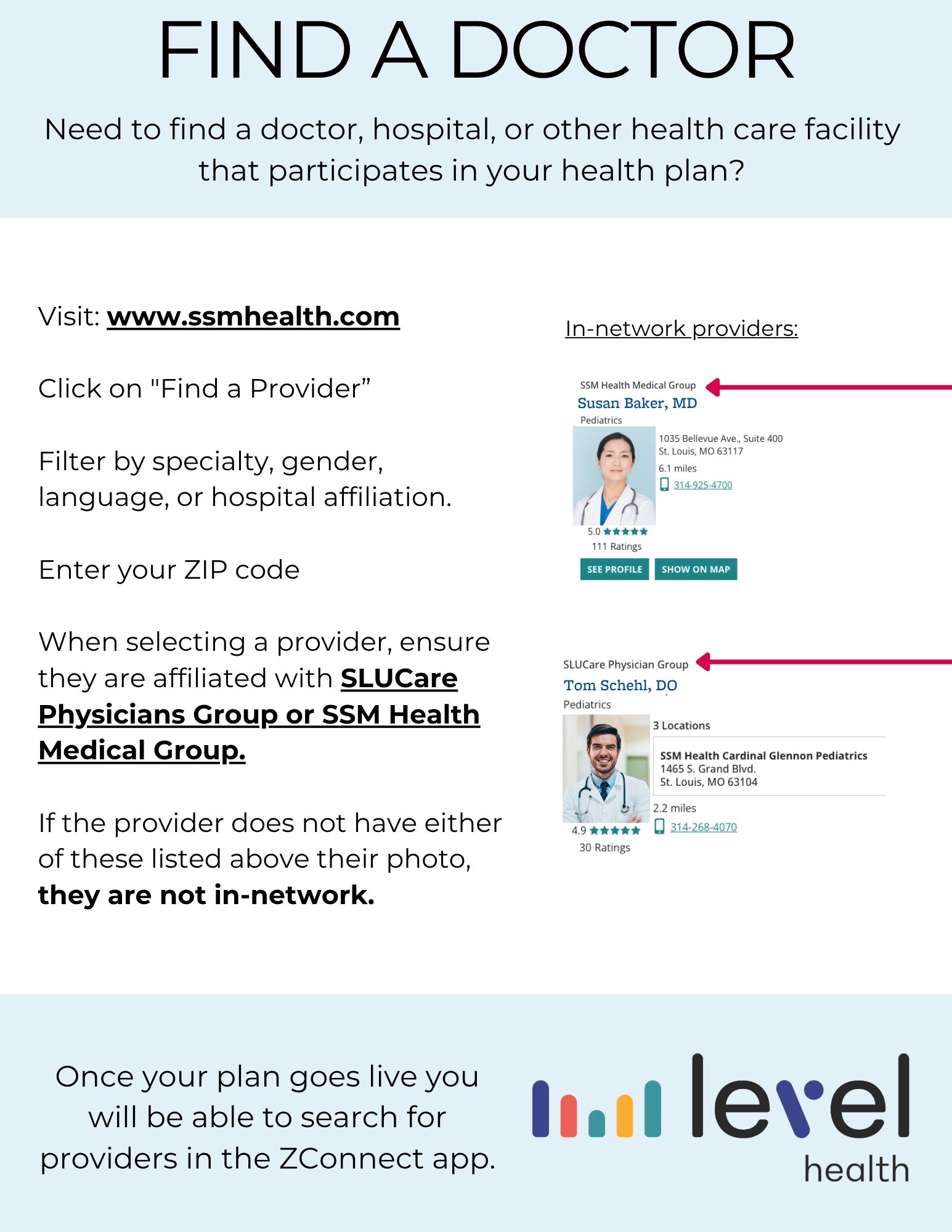 FIND A DOCTOR

Need to find a doctor, hospital, or other health care facility that participates in your health plan?

Visit: www.ssmhealth.com

Click on "Find a Provider”

Filter by specialty, gender, language, or hospital affiliation.

Enter your ZIP code

When selecting a provider, ensure they are affiliated with SLUCare Physicians Group or SSM Health Medical Group.

If the provider does not have either of these listed above their photo, they are not in-network.

In-network providers:

SSM Health Medical Group
Susan Baker, MD
Pediatrics
1035 Bellevue Ave., Suite 400
St. Louis, MO 63117
6.1 miles
314-925-4700
5.0 ★★★★★
111 Ratings
SEE PROFILE
SHOW ON MAP

SLUCare Physician Group
Tom Schehl, DO
Pediatrics
3 Locations
SSM Health Cardinal Glennon Pediatrics
1465 S. Grand Blvd.
St. Louis, MO 63104
2.2 miles
314-268-4070
4.9 ★★★★★
30 Ratings

Once your plan goes live you will be able to search for providers in the ZConnect app.

level
health